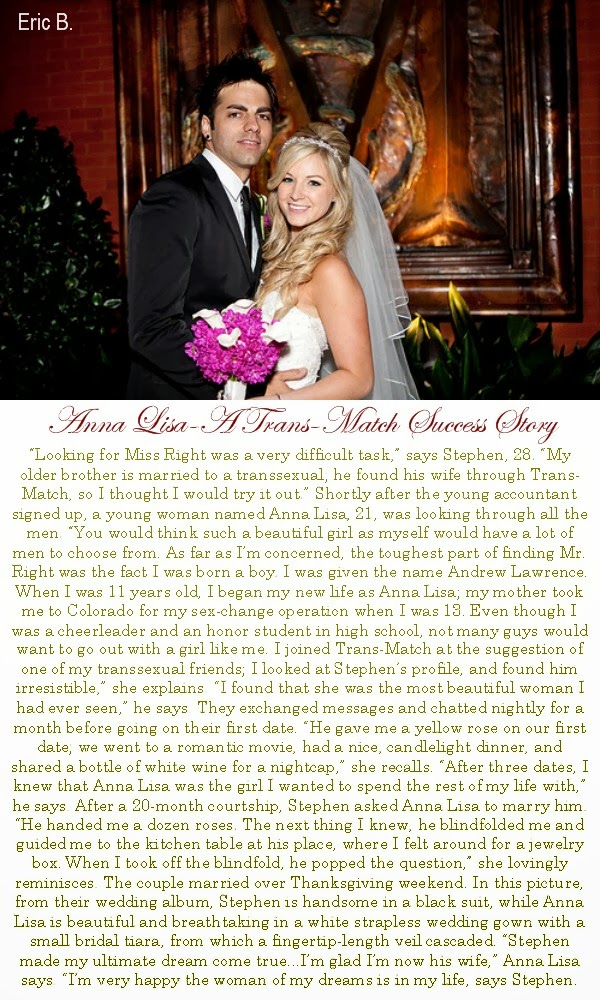 Eric B.

Anna Lisa-A Trans-Match Success Story

"Looking for Miss Right was a very difficult task," says Stephen, 28. "My older brother is married to a transsexual, he found his wife through Trans-Match, so I thought I would try it out." Shortly after the young accountant signed up, a young woman named Anna Lisa, 21, was looking through all the men. "You would think such a beautiful girl as myself would have a lot of men to choose from. As far as I'm concerned, the toughest part of finding Mr. Right was the fact I was born a boy. I was given the name Andrew Lawrence. When I was 11 years old, I began my new life as Anna Lisa; my mother took me to Colorado for my sex-change operation when I was 13. Even though I was a cheerleader and an honor student in high school, not many guys would want to go out with a girl like me. I joined Trans-Match at the suggestion of one of my transsexual friends; I looked at Stephen's profile, and found him irresistible," she explains. "I found that she was the most beautiful woman I had ever seen," he says. They exchanged messages and chatted nightly for a month before going on their first date. "He gave me a yellow rose on our first date, we went to a romantic movie, had a nice, candlelight dinner, and shared a bottle of white wine for a nightcap," she recalls. "After three dates, I knew that Anna Lisa was the girl I wanted to spend the rest of my life with," he says. After a 20-month courtship, Stephen asked Anna Lisa to marry him. "He handed me a dozen roses. The next thing I knew, he blindfolded me and guided me to the kitchen table at his place, where I felt around for a jewelry box. When I took off the blindfold, he popped the question," she lovingly reminisces. The couple married over Thanksgiving weekend. In this picture, from their wedding album, Stephen is handsome in a black suit, while Anna Lisa is beautiful and breathtaking in a white strapless wedding gown with a small bridal tiara, from which a fingertip-length veil cascaded. "Stephen made my ultimate dream come true...I'm glad I'm now his wife," Anna Lisa says. "I'm very happy the woman of my dreams is in my life, says Stephen.